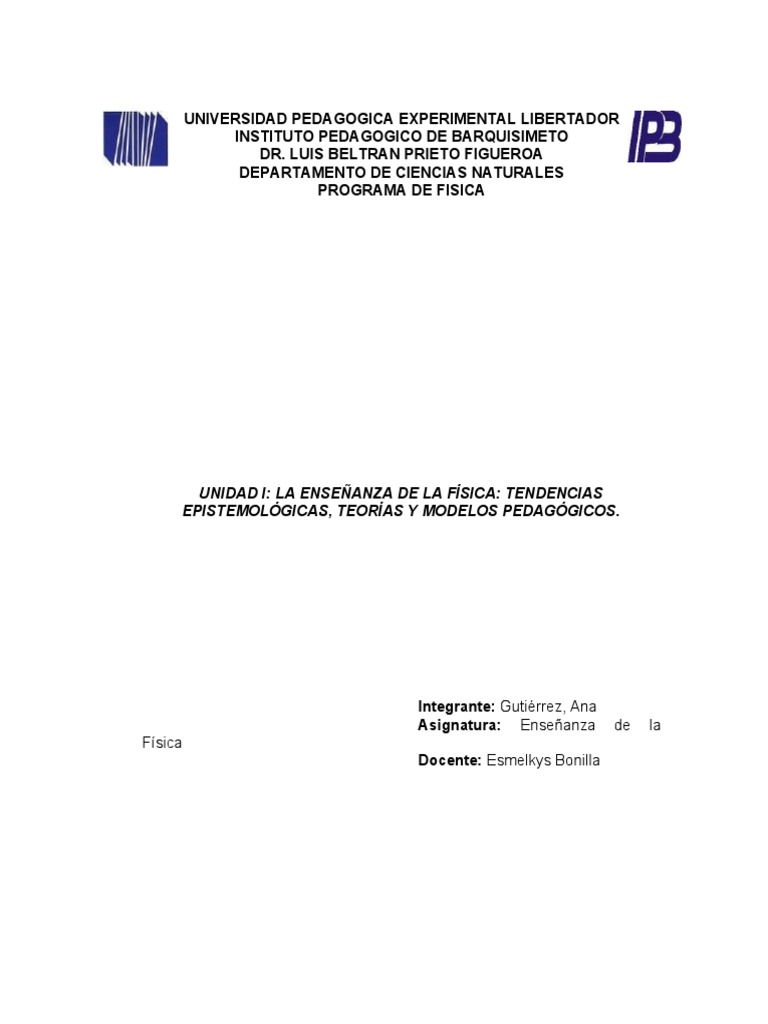 UNIVERSIDAD PEDAGOGICA EXPERIMENTAL LIBERTADOR
INSTITUTO PEDAGOGICO DE BARQUISIMETO
DR. LUIS BELTRAN PRIETO FIGUEROA
DEPARTAMENTO DE CIENCIAS NATURALES
PROGRAMA DE FISICA

IPB

UNIDAD I: LA ENSEÑANZA DE LA FÍSICA: TENDENCIAS EPISTEMOLÓGICAS, TEORÍAS Y MODELOS PEDAGÓGICOS.

Integrante: Gutiérrez, Ana
Asignatura: Enseñanza de la Física

Docente: Esmelkys Bonilla